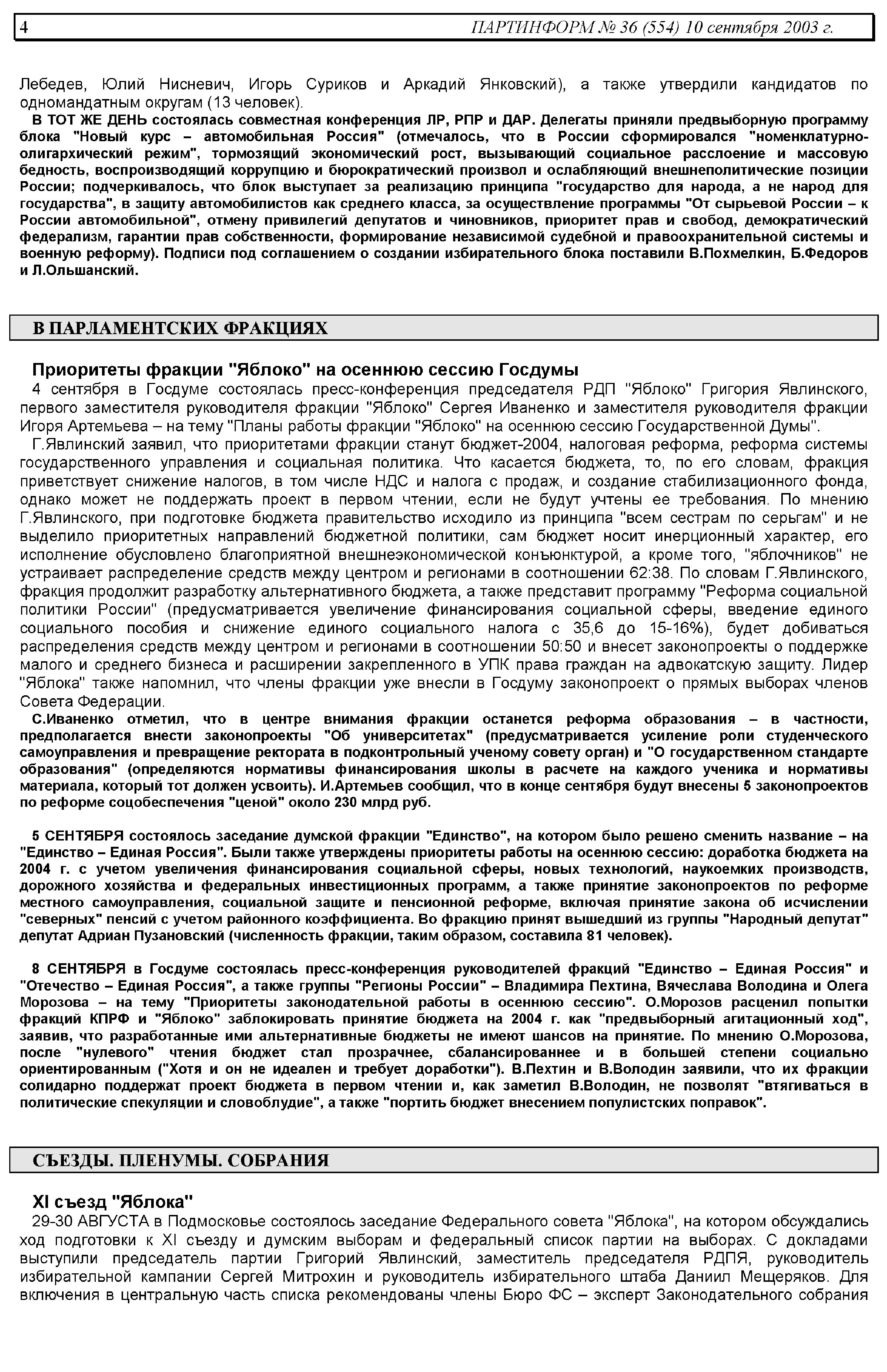 4 ПАРТИНФОРМ № 36 (554) 10 сентября 2003 г.

Лебедев, Юлий Нисневич, Игорь Суриков и Аркадий Янковский), а также утвердили кандидатов по одномандатным округам (13 человек).

В ТОТ ЖЕ ДЕНЬ состоялась совместная конференция ЛР, РПР и ДАР. Делегаты приняли предвыборную программу блока "Новый курс – автомобильная Россия" (отмечалось, что в России сформировался "номенклатурно-олигархический режим", тормозящий экономический рост, вызывающий социальное расслоение и массовую бедность, воспроизводящий коррупцию и бюрократический произвол и ослабляющий внешнеполитические позиции России; подчеркивалось, что блок выступает за реализацию принципа "государство для народа, а не народ для государства", в защиту автомобилистов как среднего класса, за осуществление программы "От сырьевой России – к России автомобильной", отмену привилегий депутатов и чиновников, приоритет прав и свобод, демократический федерализм, гарантии прав собственности, формирование независимой судебной и правоохранительной системы и военную реформу). Подписи под соглашением о создании избирательного блока поставили В.Похмелкин, Б.Федоров и Л.Ольшанский.

В ПАРЛАМЕНТСКИХ ФРАКЦИЯХ

Приоритеты фракции "Яблоко" на осеннюю сессию Госдумы

4 сентября в Госдуме состоялась пресс-конференция председателя РДП "Яблоко" Григория Явлинского, первого заместителя руководителя фракции "Яблоко" Сергея Иваненко и заместителя руководителя фракции Игоря Артемьева – на тему "Планы работы фракции "Яблоко" на осеннюю сессию Государственной Думы".

Г.Явлинский заявил, что приоритетами фракции станут бюджет-2004, налоговая реформа, реформа системы государственного управления и социальная политика. Что касается бюджета, то, по его словам, фракция приветствует снижение налогов, в том числе НДС и налога с продаж, и создание стабилизационного фонда, однако может не поддержать проект в первом чтении, если не будут учтены ее требования. По мнению Г.Явлинского, при подготовке бюджета правительство исходило из принципа "всем сестрам по серьгам" и не выделило приоритетных направлений бюджетной политики, сам бюджет носит инерционный характер, его исполнение обусловлено благоприятной внешнеэкономической конъюнктурой, а кроме того, "яблочников" не устраивает распределение средств между центром и регионами в соотношении 62:38. По словам Г.Явлинского, фракция продолжит разработку альтернативного бюджета, а также представит программу "Реформа социальной политики России" (предусматривается увеличение финансирования социальной сферы, введение единого социального пособия и снижение единого социального налога с 35,6 до 15-16%), будет добиваться распределения средств между центром и регионами в соотношении 50:50 и внесет законопроекты о поддержке малого и среднего бизнеса и расширении закрепленного в УПК права граждан на адвокатскую защиту. Лидер "Яблока" также напомнил, что члены фракции уже внесли в Госдуму законопроект о прямых выборах членов Совета Федерации.

С.Иваненко отметил, что в центре внимания фракции останется реформа образования – в частности, предполагается внести законопроекты "Об университетах" (предусматривается усиление роли студенческого самоуправления и превращение ректората в подконтрольный ученому совету орган) и "О государственном стандарте образования" (определяются нормативы финансирования школы в расчете на каждого ученика и нормативы материала, который тот должен усвоить). И.Артемьев сообщил, что в конце сентября будут внесены 5 законопроектов по реформе соцобеспечения "ценой" около 230 млрд руб.

5 СЕНТЯБРЯ состоялось заседание думской фракции "Единство", на котором было решено сменить название – на "Единство – Единая Россия". Были также утверждены приоритеты работы на осеннюю сессию: доработка бюджета на 2004 г. с учетом увеличения финансирования социальной сферы, новых технологий, наукоемких производств, дорожного хозяйства и федеральных инвестиционных программ, а также принятие законопроектов по реформе местного самоуправления, социальной защите и пенсионной реформе, включая принятие закона об исчислении "северных" пенсий с учетом районного коэффициента. Во фракцию принят вышедший из группы "Народный депутат" депутат Адриан Пузановский (численность фракции, таким образом, составила 81 человек).

8 СЕНТЯБРЯ в Госдуме состоялась пресс-конференция руководителей фракций "Единство – Единая Россия" и "Отечество – Единая Россия", а также группы "Регионы России" – Владимира Пехтина, Вячеслава Володина и Олега Морозова – на тему "Приоритеты законодательной работы в осеннюю сессию". О.Морозов расценил попытки фракций КПРФ и "Яблоко" заблокировать принятие бюджета на 2004 г. как "предвыборный агитационный ход", заявив, что разработанные ими альтернативные бюджеты не имеют шансов на принятие. По мнению О.Морозова, после "нулевого" чтения бюджет стал прозрачнее, сбалансированнее и в большей степени социально ориентированным ("Хотя и он не идеален и требует доработки"). В.Пехтин и В.Володин заявили, что их фракции солидарно поддержат проект бюджета в первом чтении и, как заметил В.Володин, не позволят "втягиваться в политические спекуляции и словоблудие", а также "портить бюджет внесением популистских поправок".

СЪЕЗДЫ. ПЛЕНУМЫ. СОБРАНИЯ

XI съезд "Яблока"

29-30 АВГУСТА в Подмосковье состоялось заседание Федерального совета "Яблока", на котором обсуждались ход подготовки к XI съезду и думским выборам и федеральный список партии на выборах. С докладами выступили председатель партии Григорий Явлинский, заместитель председателя РДПЯ, руководитель избирательной кампании Сергей Митрохин и руководитель избирательного штаба Даниил Мещеряков. Для включения в центральную часть списка рекомендованы члены Бюро ФС – эксперт Законодательного собрания